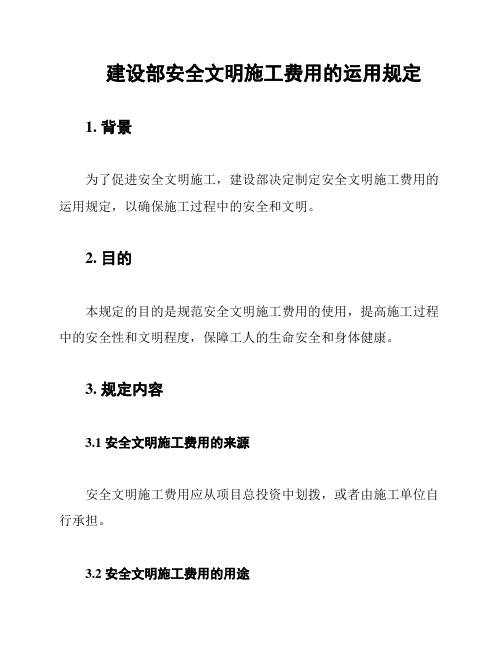 建设部安全文明施工费用的运用规定

1. 背景

为了促进安全文明施工，建设部决定制定安全文明施工费用的运用规定，以确保施工过程中的安全和文明。

2. 目的

本规定的目的是规范安全文明施工费用的使用，提高施工过程中的安全性和文明程度，保障工人的生命安全和身体健康。

3. 规定内容

3.1 安全文明施工费用的来源

安全文明施工费用应从项目总投资中划拨，或者由施工单位自行承担。

3.2 安全文明施工费用的用途